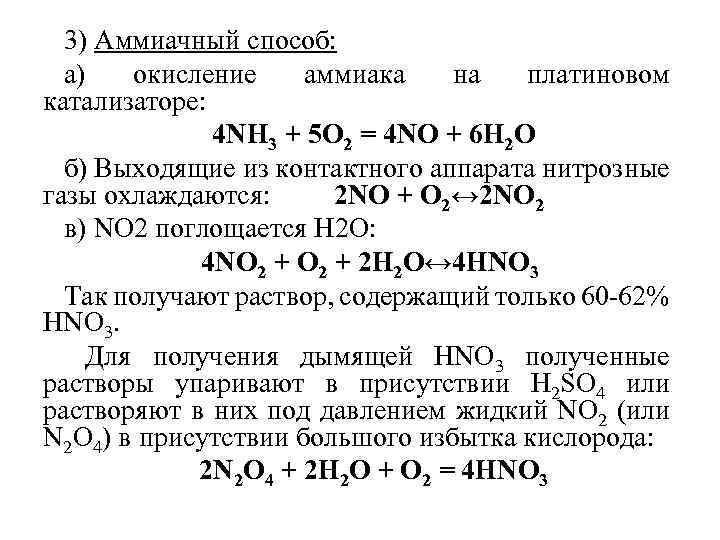 3) Аммиачный способ:

а) окисление аммиака на платиновом катализаторе:

$4NH_3 + 5O_2 = 4NO + 6H_2O$

б) Выходящие из контактного аппарата нитрозные газы охлаждаются: $2NO + O_2 \leftrightarrow 2NO_2$

в) NO2 поглощается H2O:

$4NO_2 + O_2 + 2H_2O \leftrightarrow 4HNO_3$

Так получают раствор, содержащий только 60-62% $HNO_3$.

Для получения дымящей $HNO_3$ полученные растворы упаривают в присутствии $H_2SO_4$ или растворяют в них под давлением жидкий $NO_2$ (или $N_2O_4$) в присутствии большого избытка кислорода:

$2N_2O_4 + 2H_2O + O_2 = 4HNO_3$